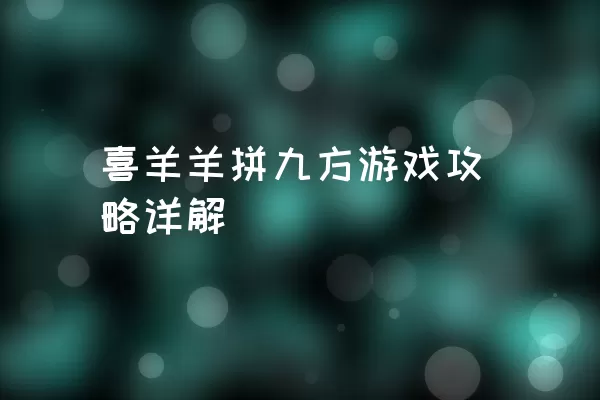 喜羊羊拼九方游戏攻略详解